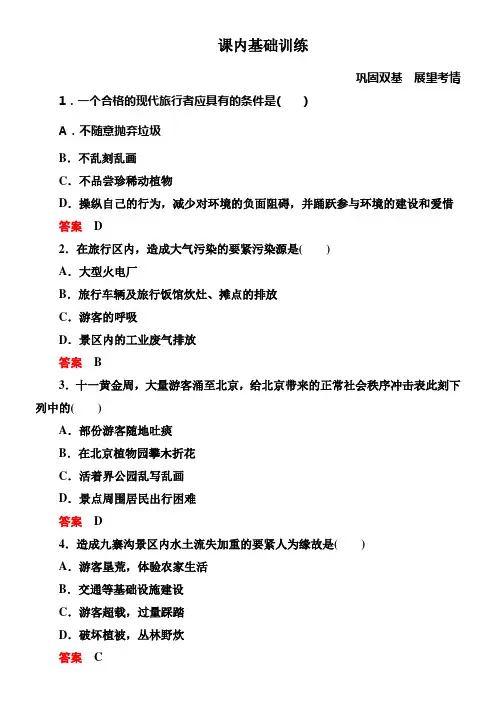 课内基础训练

巩固双基　展望考情

1．一个合格的现代旅行者应具有的条件是(　　)

A．不随意抛弃垃圾

B．不乱刻乱画

C．不品尝珍稀动植物

D．操纵自己的行为，减少对环境的负面阻碍，并踊跃参与环境的建设和爱惜

答案　D

2．在旅行区内，造成大气污染的要紧污染源是(　　)

A．大型火电厂

B．旅行车辆及旅行饭馆炊灶、摊点的排放

C．游客的呼吸

D．景区内的工业废气排放

答案　B

3．十一黄金周，大量游客涌至北京，给北京带来的正常社会秩序冲击表此刻下列中的(　　)

A．部份游客随地吐痰

B．在北京植物园攀木折花

C．活着界公园乱写乱画

D．景点周围居民出行困难

答案　D

4．造成九寨沟景区内水土流失加重的要紧人为缘故是(　　)

A．游客垦荒，体验农家生活

B．交通等基础设施建设

C．游客超载，过量踩踏

D．破坏植被，丛林野炊

答案　C